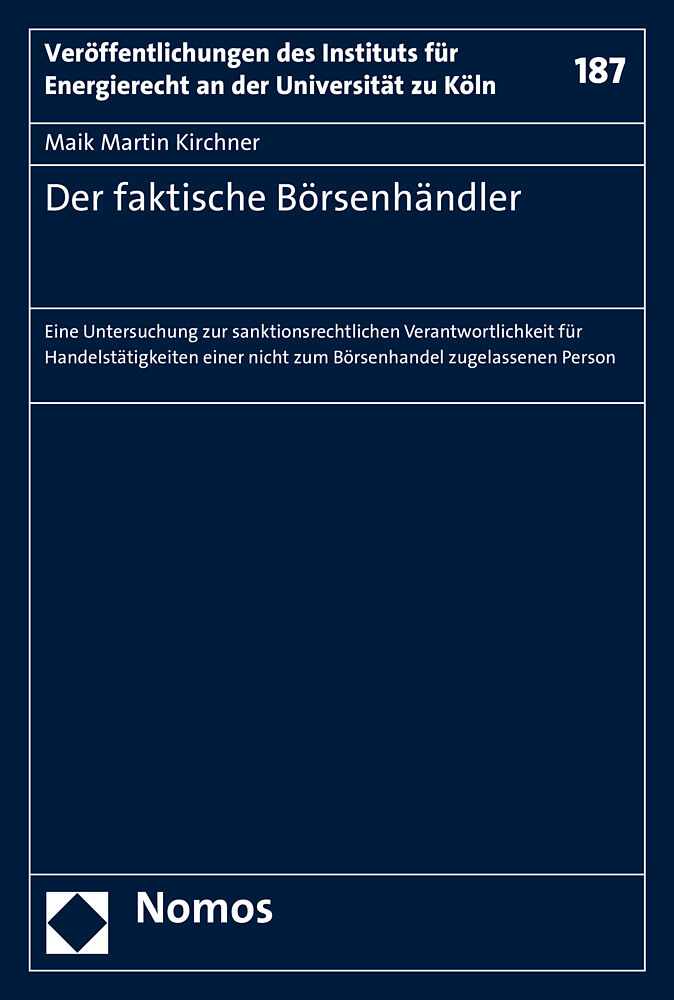 Veröffentlichungen des Instituts für Energierecht an der Universität zu Köln

187

Maik Martin Kirchner

Der faktische Börsenhändler

Eine Untersuchung zur sanktionsrechtlichen Verantwortlichkeit für Handelstätigkeiten einer nicht zum Börsenhandel zugelassenen Person

Nomos